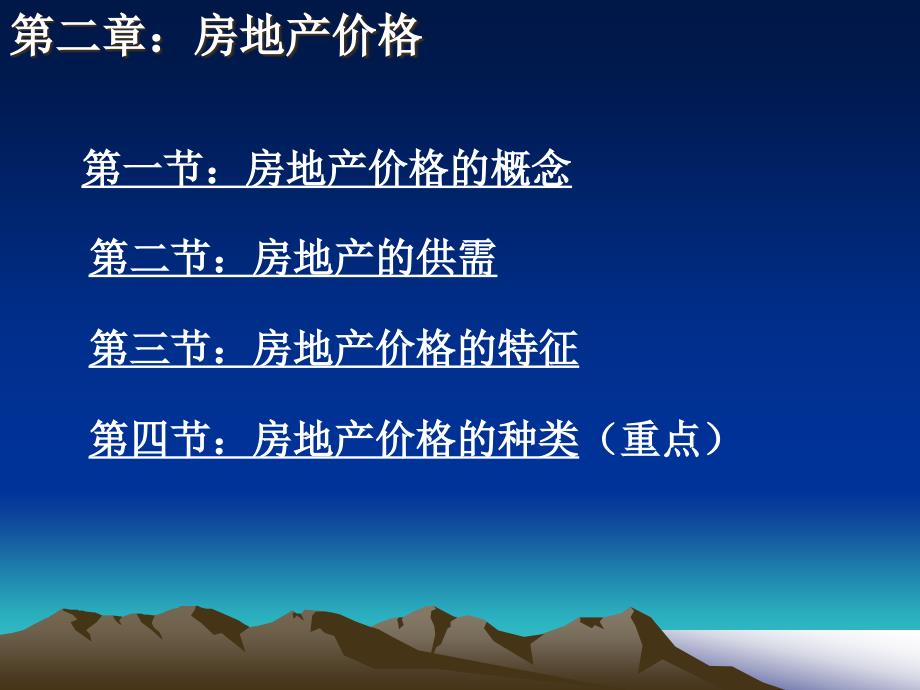 第二章：房地产价格

第一节：房地产价格的概念

第二节：房地产的供需

第三节：房地产价格的特征

第四节：房地产价格的种类（重点）